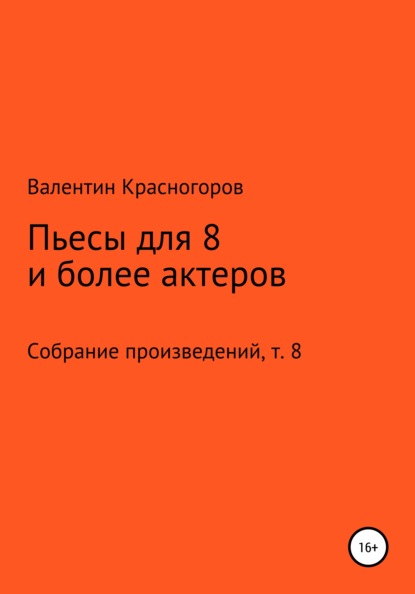 Валентин Красногоров

Пьесы для 8
и более актеров

Собрание произведений, т. 8

16+